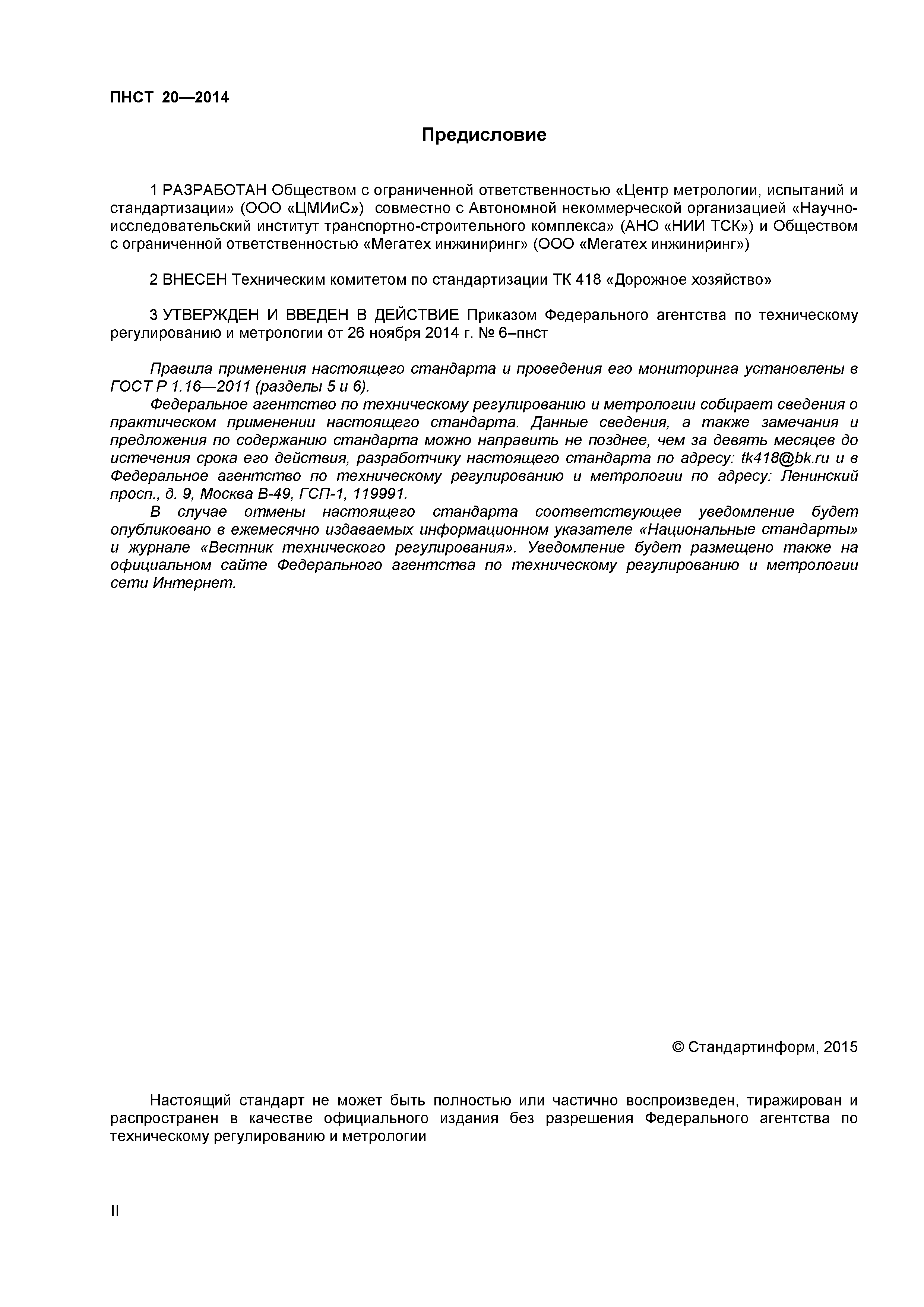 ПНСТ 20—2014

Предисловие

1 РАЗРАБОТАН Обществом с ограниченной ответственностью «Центр метрологии, испытаний и стандартизации» (ООО «ЦМИиС») совместно с Автономной некоммерческой организацией «Научно-исследовательский институт транспортно-строительного комплекса» (АНО «НИИ ТСК») и Обществом с ограниченной ответственностью «Мегатех инжиниринг» (ООО «Мегатех инжиниринг»)

2 ВНЕСЕН Техническим комитетом по стандартизации ТК 418 «Дорожное хозяйство»

3 УТВЕРЖДЕН И ВВЕДЕН В ДЕЙСТВИЕ Приказом Федерального агентства по техническому регулированию и метрологии от 26 ноября 2014 г. № 6–пнст

Правила применения настоящего стандарта и проведения его мониторинга установлены в ГОСТ Р 1.16—2011 (разделы 5 и 6).

Федеральное агентство по техническому регулированию и метрологии собирает сведения о практическом применении настоящего стандарта. Данные сведения, а также замечания и предложения по содержанию стандарта можно направить не позднее, чем за девять месяцев до истечения срока его действия, разработчику настоящего стандарта по адресу: tk418@bk.ru и в Федеральное агентство по техническому регулированию и метрологии по адресу: Ленинский просп., д. 9, Москва В-49, ГСП-1, 119991.

В случае отмены настоящего стандарта соответствующее уведомление будет опубликовано в ежемесячно издаваемых информационном указателе «Национальные стандарты» и журнале «Вестник технического регулирования». Уведомление будет размещено также на официальном сайте Федерального агентства по техническому регулированию и метрологии сети Интернет.

© Стандартинформ, 2015

Настоящий стандарт не может быть полностью или частично воспроизведен, тиражирован и распространен в качестве официального издания без разрешения Федерального агентства по техническому регулированию и метрологии

II